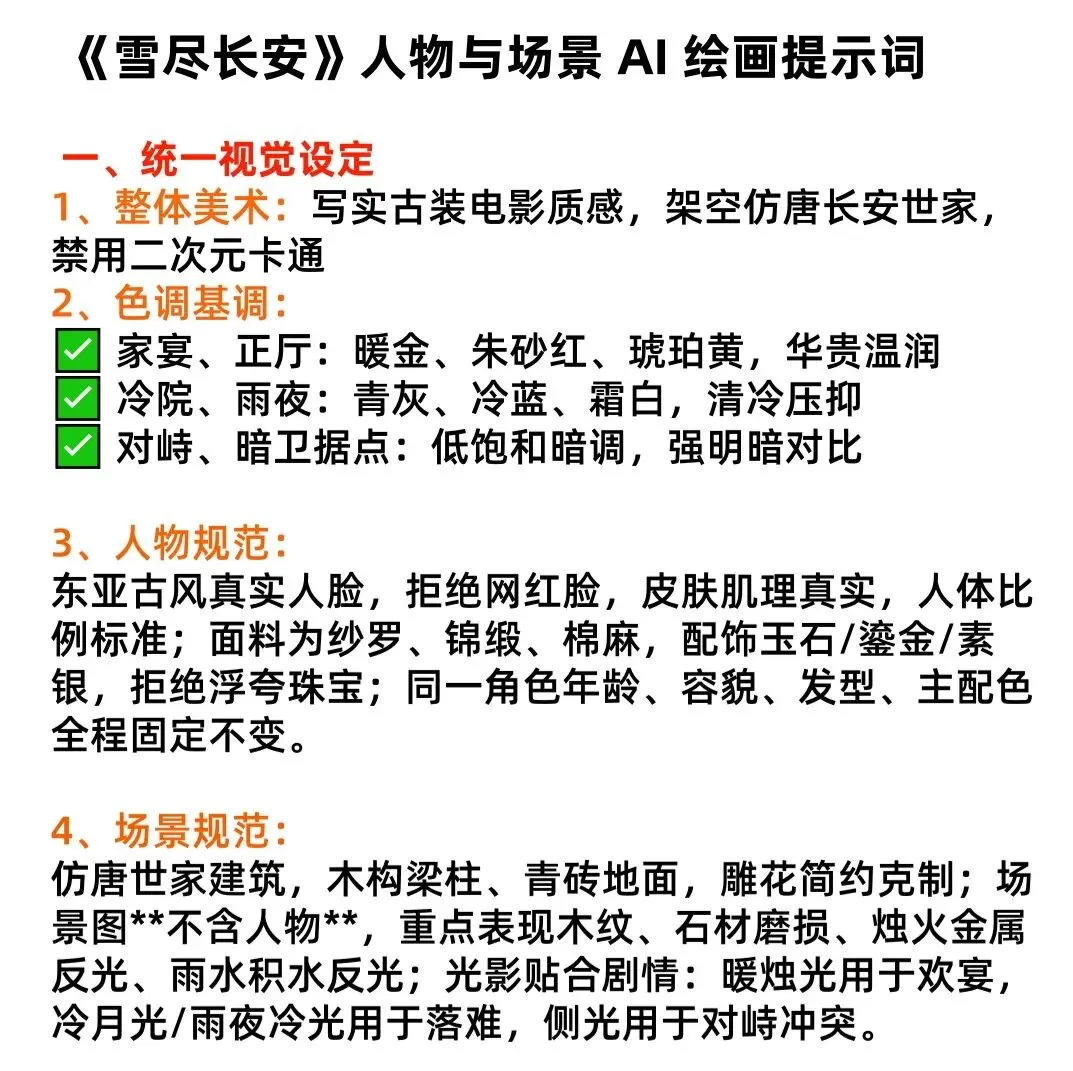 《雪尽长安》人物与场景 AI 绘画提示词

一、统一视觉设定
1、整体美术：写实古装电影质感，架空仿唐长安世家，禁用二次元卡通
2、色调基调：
✅ 家宴、正厅：暖金、朱砂红、琥珀黄，华贵温润
✅ 冷院、雨夜：青灰、冷蓝、霜白，清冷压抑
✅ 对峙、暗卫据点：低饱和暗调，强明暗对比

3、人物规范：
东亚古风真实人脸，拒绝网红脸，皮肤肌理真实，人体比例标准；面料为纱罗、锦缎、棉麻，配饰玉石/鎏金/素银，拒绝浮夸珠宝；同一角色年龄、容貌、发型、主配色全程固定不变。

4、场景规范：
仿唐世家建筑，木构梁柱、青砖地面，雕花简约克制；场景图**不含人物**，重点表现木纹、石材磨损、烛火金属反光、雨水积水反光；光影贴合剧情：暖烛光用于欢宴，冷月光/雨夜冷光用于落难，侧光用于对峙冲突。